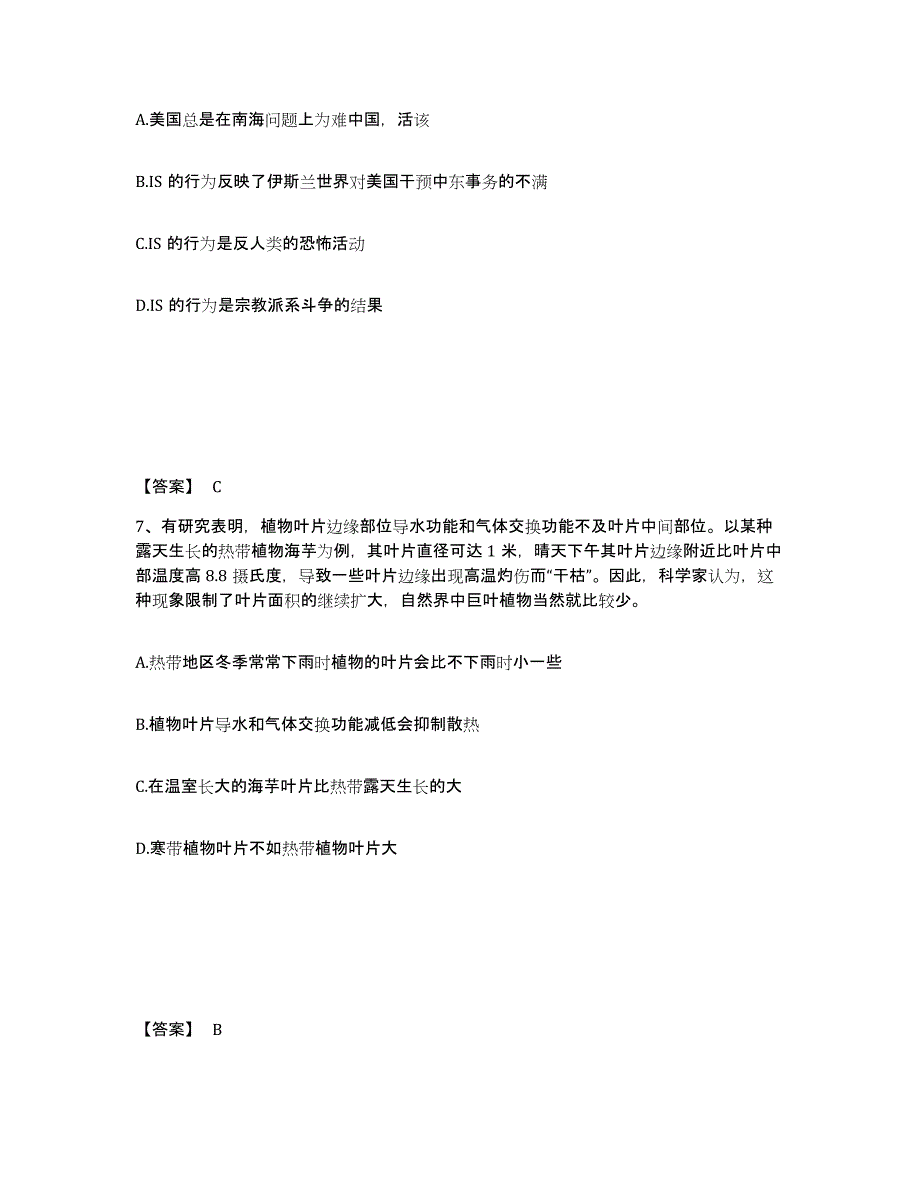 A.美国总是在南海问题上为难中国，活该

B.IS 的行为反映了伊斯兰世界对美国干预中东事务的不满

C.IS 的行为是反人类的恐怖活动

D.IS 的行为是宗教派系斗争的结果

【答案】 C

7、有研究表明，植物叶片边缘部位导水功能和气体交换功能不及叶片中间部位。以某种露天生长的热带植物海芋为例，其叶片直径可达 1 米，晴天下午其叶片边缘附近比叶片中部温度高 8.8 摄氏度，导致一些叶片边缘出现高温灼伤而“干枯”。因此，科学家认为，这种现象限制了叶片面积的继续扩大，自然界中巨叶植物当然就比较少。

A.热带地区冬季常常下雨时植物的叶片会比不下雨时小一些

B.植物叶片导水和气体交换功能减低会抑制散热

C.在温室长大的海芋叶片比热带露天生长的大

D.寒带植物叶片不如热带植物叶片大

【答案】 B